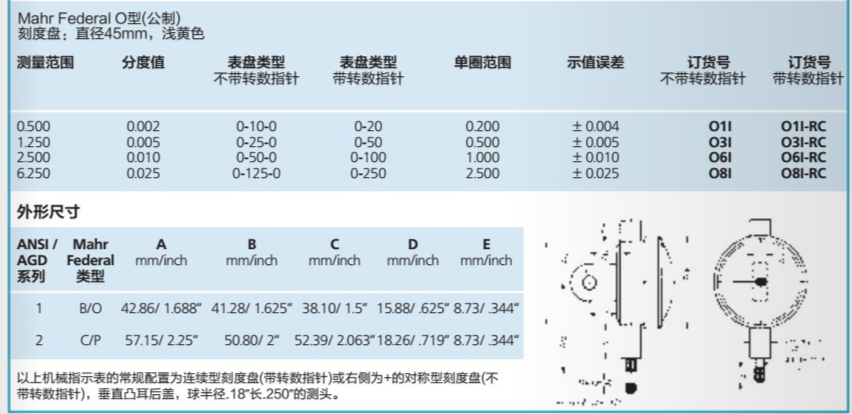 Mahr Federal O型(公制)
刻度盘：直径45mm，浅黄色

| 测量范围 | 分度值 | 表盘类型 不带转数指针 | 表盘类型 带转数指针 | 单圈范围 | 示值误差 | 订货号 不带转数指针 | 订货号 带转数指针 |
|---|---|---|---|---|---|---|---|
| 0.500 | 0.002 | 0-10-0 | 0-20 | 0.200 | ± 0.004 | O1I | O1I-RC |
| 1.250 | 0.005 | 0-25-0 | 0-50 | 0.500 | ± 0.005 | O3I | O3I-RC |
| 2.500 | 0.010 | 0-50-0 | 0-100 | 1.000 | ± 0.010 | O6I | O6I-RC |
| 6.250 | 0.025 | 0-125-0 | 0-250 | 2.500 | ± 0.025 | O8I | O8I-RC |

外形尺寸

| ANSI / AGD 系列 | Mahr Federal 类型 | A mm/inch | B mm/inch | C mm/inch | D mm/inch | E mm/inch |
|---|---|---|---|---|---|---|
| 1 | B/O | 42.86/ 1.688" | 41.28/ 1.625" | 38.10/ 1.5" | 15.88/ .625" | 8.73/ .344" |
| 2 | C/P | 57.15/ 2.25" | 50.80/ 2" | 52.39/ 2.063" | 18.26/ .719" | 8.73/ .344" |

以上机械指示表的常规配置为连续型刻度盘(带转数指针)或右侧为+的对称型刻度盘(不带转数指针)，垂直凸耳后盖，球半径.18"长.250"的测头。